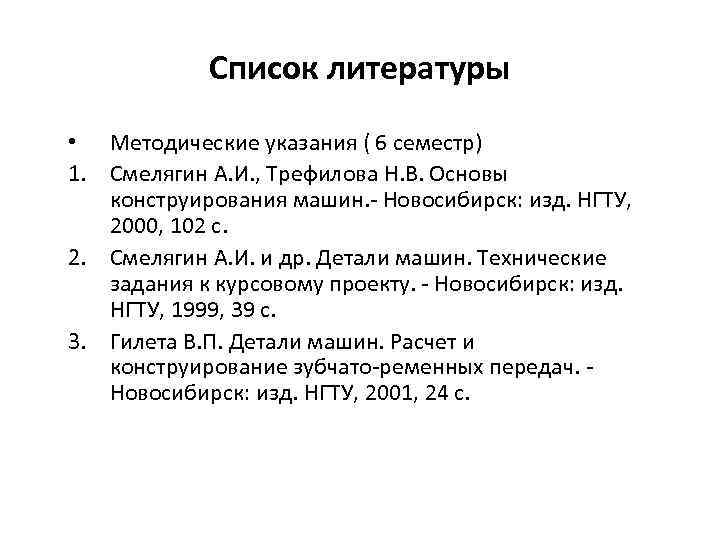 Список литературы

• Методические указания ( 6 семестр)

1. Смелягин А.И., Трефилова Н.В. Основы конструирования машин.- Новосибирск: изд. НГТУ, 2000, 102 с.

2. Смелягин А.И. и др. Детали машин. Технические задания к курсовому проекту. - Новосибирск: изд. НГТУ, 1999, 39 с.

3. Гилета В.П. Детали машин. Расчет и конструирование зубчато-ременных передач. - Новосибирск: изд. НГТУ, 2001, 24 с.